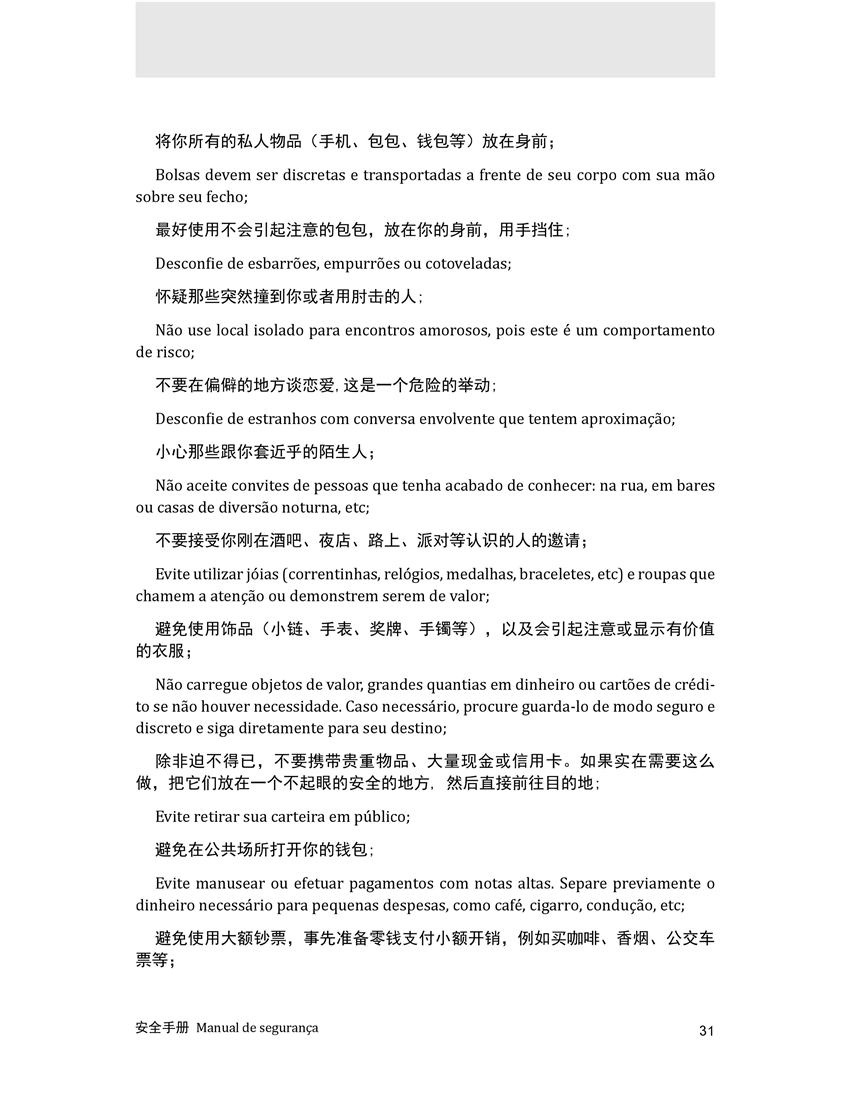 将你所有的私人物品（手机、包包、钱包等）放在身前；

Bolsas devem ser discretas e transportadas a frente de seu corpo com sua mão sobre seu fecho;

最好使用不会引起注意的包包，放在你的身前，用手挡住；

Desconfie de esbarrões, empurrões ou cotoveladas;

怀疑那些突然撞到你或者用肘击的人；

Não use local isolado para encontros amorosos, pois este é um comportamento de risco;

不要在偏僻的地方谈恋爱，这是一个危险的举动；

Desconfie de estranhos com conversa envolvente que tentem aproximação;

小心那些跟你套近乎的陌生人；

Não aceite convites de pessoas que tenha acabado de conhecer: na rua, em bares ou casas de diversão noturna, etc;

不要接受你刚在酒吧、夜店、路上、派对等认识的人的邀请；

Evite utilizar jóias (correntinhas, relógios, medalhas, braceletes, etc) e roupas que chamem a atenção ou demonstrem serem de valor;

避免使用饰品（小链、手表、奖牌、手镯等），以及会引起注意或显示有价值的衣服；

Não carregue objetos de valor, grandes quantias em dinheiro ou cartões de crédito se não houver necessidade. Caso necessário, procure guarda-lo de modo seguro e discreto e siga diretamente para seu destino;

除非迫不得已，不要携带贵重物品、大量现金或信用卡。如果实在需要这么做，把它们放在一个不起眼的安全的地方，然后直接前往目的地；

Evite retirar sua carteira em público;

避免在公共场所打开你的钱包；

Evite manusear ou efetuar pagamentos com notas altas. Separe previamente o dinheiro necessário para pequenas despesas, como café, cigarro, condução, etc;

避免使用大额钞票，事先准备零钱支付小额开销，例如买咖啡、香烟、公交车票等；

安全手册 Manual de segurança

31